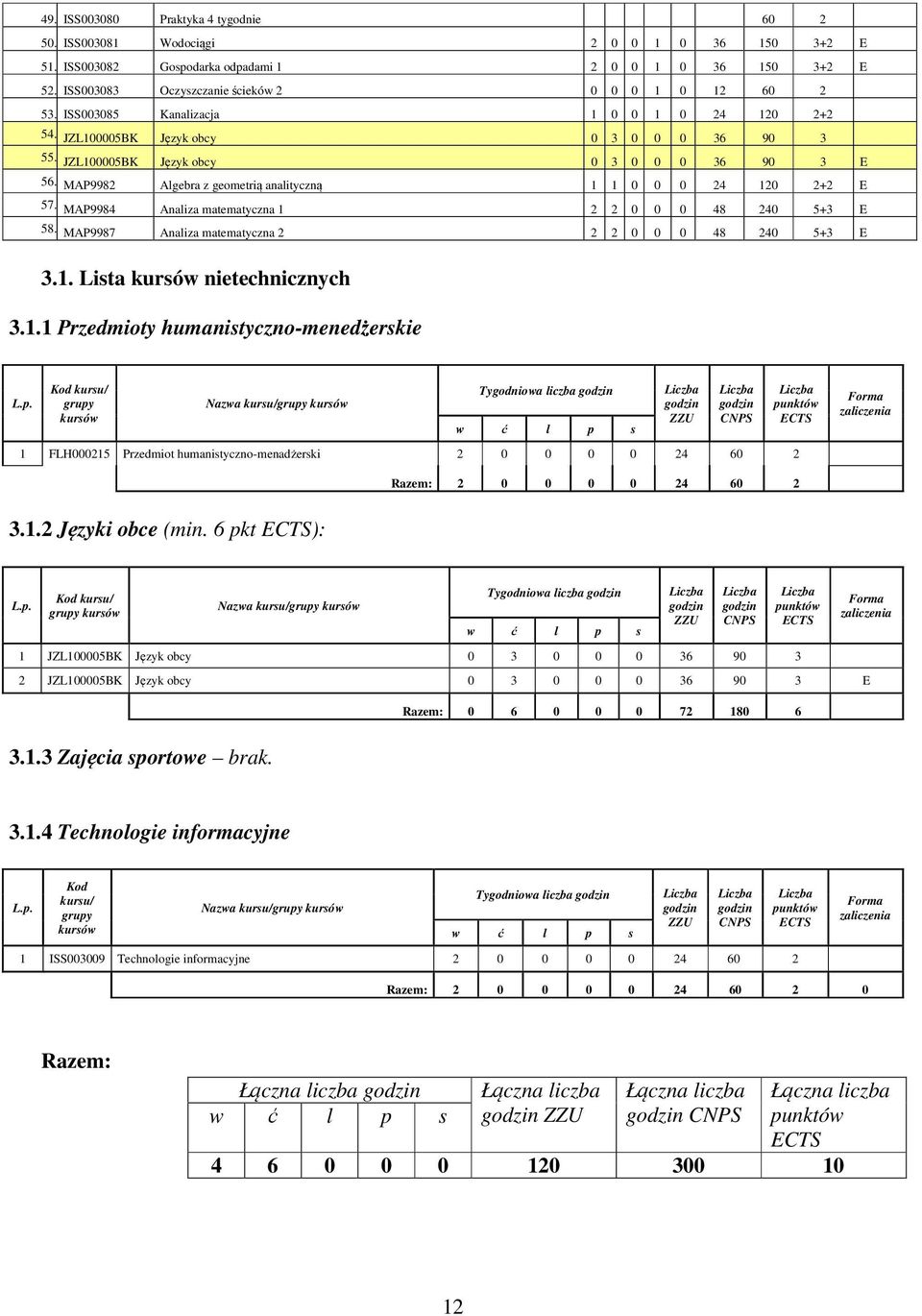 | | | | | | | | | | | | |
|---|---|---|---|---|---|---|---|---|---|---|---|
| 49. | ISS003080 | Praktyka 4 tygodnie | | | | | | | 60 | 2 | |
| 50. | ISS003081 | Wodociągi | 2 | 0 | 0 | 1 | 0 | 36 | 150 | 3+2 | E |
| 51. | ISS003082 | Gospodarka odpadami 1 | 2 | 0 | 0 | 1 | 0 | 36 | 150 | 3+2 | E |
| 52. | ISS003083 | Oczyszczanie ścieków 2 | 0 | 0 | 0 | 1 | 0 | 12 | 60 | 2 | |
| 53. | ISS003085 | Kanalizacja | 1 | 0 | 0 | 1 | 0 | 24 | 120 | 2+2 | |
| 54. | JZL100005BK | Język obcy | 0 | 3 | 0 | 0 | 0 | 36 | 90 | 3 | |
| 55. | JZL100005BK | Język obcy | 0 | 3 | 0 | 0 | 0 | 36 | 90 | 3 | E |
| 56. | MAP9982 | Algebra z geometrią analityczną | 1 | 1 | 0 | 0 | 0 | 24 | 120 | 2+2 | E |
| 57. | MAP9984 | Analiza matematyczna 1 | 2 | 2 | 0 | 0 | 0 | 48 | 240 | 5+3 | E |
| 58. | MAP9987 | Analiza matematyczna 2 | 2 | 2 | 0 | 0 | 0 | 48 | 240 | 5+3 | E |

3.1. Lista kursów nietechnicznych

3.1.1 Przedmioty humanistyczno-menedżerskie

| L.p. | Kod kursu/ grupy kursów | Nazwa kursu/grupy kursów | Tygodniowa liczba godzin w | ć | l | p | s | Liczba godzin ZZU | Liczba godzin CNPS | Liczba punktów ECTS | Forma zaliczenia |
|---|---|---|---|---|---|---|---|---|---|---|---|
| 1 | FLH000215 | Przedmiot humanistyczno-menadżerski | 2 | 0 | 0 | 0 | 0 | 24 | 60 | 2 | |
| | | Razem: | 2 | 0 | 0 | 0 | 0 | 24 | 60 | 2 | |

3.1.2 Języki obce (min. 6 pkt ECTS):

| L.p. | Kod kursu/ grupy kursów | Nazwa kursu/grupy kursów | Tygodniowa liczba godzin w | ć | l | p | s | Liczba godzin ZZU | Liczba godzin CNPS | Liczba punktów ECTS | Forma zaliczenia |
|---|---|---|---|---|---|---|---|---|---|---|---|
| 1 | JZL100005BK | Język obcy | 0 | 3 | 0 | 0 | 0 | 36 | 90 | 3 | |
| 2 | JZL100005BK | Język obcy | 0 | 3 | 0 | 0 | 0 | 36 | 90 | 3 | E |
| | | Razem: | 0 | 6 | 0 | 0 | 0 | 72 | 180 | 6 | |

3.1.3 Zajęcia sportowe – brak.

3.1.4 Technologie informacyjne

| L.p. | Kod kursu/ grupy kursów | Nazwa kursu/grupy kursów | Tygodniowa liczba godzin w | ć | l | p | s | Liczba godzin ZZU | Liczba godzin CNPS | Liczba punktów ECTS | Forma zaliczenia |
|---|---|---|---|---|---|---|---|---|---|---|---|
| 1 | ISS003009 | Technologie informacyjne | 2 | 0 | 0 | 0 | 0 | 24 | 60 | 2 | |
| | | Razem: | 2 | 0 | 0 | 0 | 0 | 24 | 60 | 2 | 0 |

Razem:

| Łączna liczba godzin w | ć | l | p | s | Łączna liczba godzin ZZU | Łączna liczba godzin CNPS | Łączna liczba punktów ECTS |
|---|---|---|---|---|---|---|---|
| 4 | 6 | 0 | 0 | 0 | 120 | 300 | 10 |

12